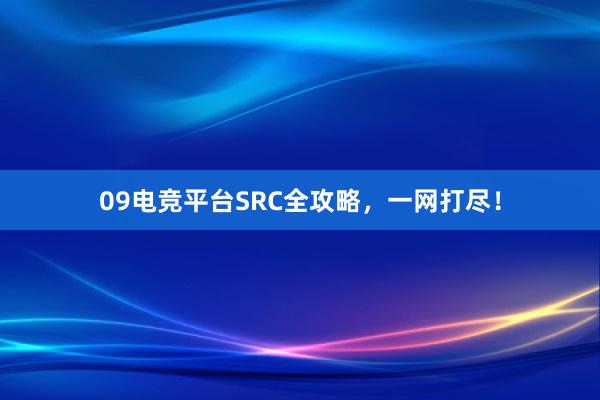 09电竞平台SRC全攻略，一网打尽！